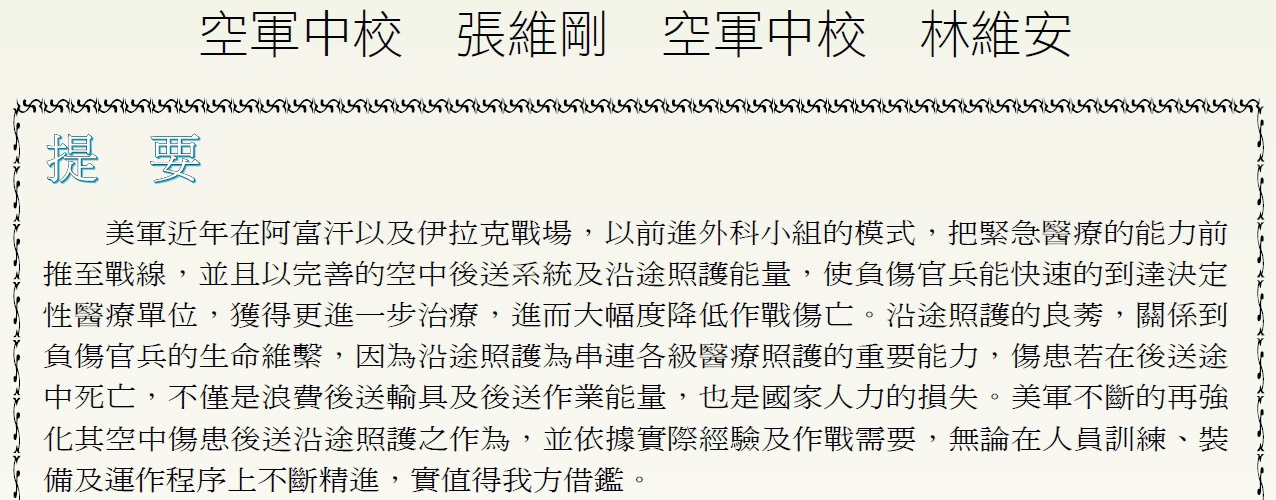 空軍中校　張維剛　空軍中校　林維安

提　要

美軍近年在阿富汗以及伊拉克戰場，以前進外科小組的模式，把緊急醫療的能力前推至戰線，並且以完善的空中後送系統及沿途照護能量，使負傷官兵能快速的到達決定性醫療單位，獲得更進一步治療，進而大幅度降低作戰傷亡。沿途照護的良莠，關係到負傷官兵的生命維繫，因為沿途照護為串連各級醫療照護的重要能力，傷患若在後送途中死亡，不僅是浪費後送輸具及後送作業能量，也是國家人力的損失。美軍不斷的再強化其空中傷患後送沿途照護之作為，並依據實際經驗及作戰需要，無論在人員訓練、裝備及運作程序上不斷精進，實值得我方借鑑。